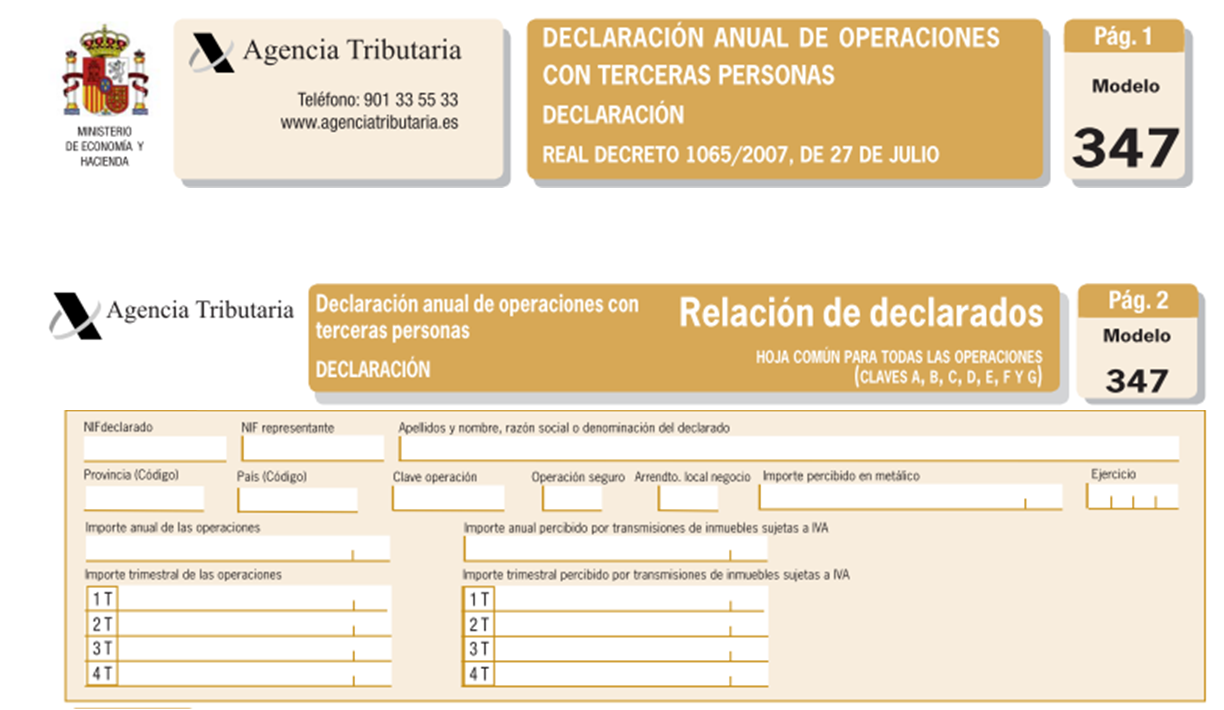 MINISTERIO DE ECONOMÍA Y HACIENDA

Agencia Tributaria

Teléfono: 901 33 55 33
www.agenciatributaria.es

DECLARACIÓN ANUAL DE OPERACIONES CON TERCERAS PERSONAS
DECLARACIÓN
REAL DECRETO 1065/2007, DE 27 DE JULIO

Pág. 1
Modelo
347

Agencia Tributaria

Declaración anual de operaciones con terceras personas
DECLARACIÓN

Relación de declarados
HOJA COMÚN PARA TODAS LAS OPERACIONES
(CLAVES A, B, C, D, E, F Y G)

Pág. 2
Modelo
347

NIFdeclarado
NIF representante
Apellidos y nombre, razón social o denominación del declarado
Provincia (Código)
País (Código)
Clave operación
Operación seguro
Arrendto. local negocio
Importe percibido en metálico
Ejercicio
Importe anual de las operaciones
Importe anual percibido por transmisiones de inmuebles sujetas a IVA
Importe trimestral de las operaciones
1 T
2 T
3 T
4 T
Importe trimestral percibido por transmisiones de inmuebles sujetas a IVA
1 T
2 T
3 T
4 T